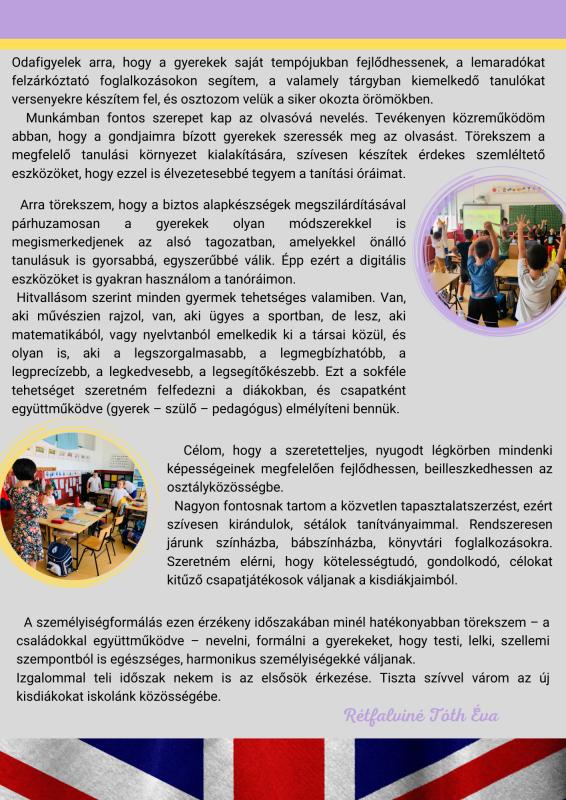 Odafigyelek arra, hogy a gyerekek saját tempójukban fejlődhessenek, a lemaradókat felzárkóztató foglalkozásokon segítem, a valamely tárgyban kiemelkedő tanulókat versenyekre készítem fel, és osztozom velük a siker okozta örömökben.

Munkámban fontos szerepet kap az olvasóvá nevelés. Tevékenyen közreműködöm abban, hogy a gondjaimra bízott gyerekek szeressék meg az olvasást. Törekszem a megfelelő tanulási környezet kialakítására, szívesen készítek érdekes szemléltető eszközöket, hogy ezzel is élvezetesebbé tegyem a tanítási óráimat.

Arra törekszem, hogy a biztos alapkészségek megszilárdításával párhuzamosan a gyerekek olyan módszerekkel is megismerkedjenek az alsó tagozatban, amelyekkel önálló tanulásuk is gyorsabbá, egyszerűbbé válik. Épp ezért a digitális eszközöket is gyakran használom a tanóráimon.

Hitvallásom szerint minden gyermek tehetséges valamiben. Van, aki művészien rajzol, van, aki ügyes a sportban, de lesz, aki matematikából, vagy nyelvtanból emelkedik ki a társai közül, és olyan is, aki a legszorgalmasabb, a legmegbízhatóbb, a legprecízebb, a legkedvesebb, a legsegítőkészebb. Ezt a sokféle tehetséget szeretném felfedezni a diákokban, és csapatként együttműködve (gyerek – szülő – pedagógus) elmélyíteni bennük.

Célom, hogy a szeretetteljes, nyugodt légkörben mindenki képességeinek megfelelően fejlődhessen, beilleszkedhessen az osztályközösségbe.

Nagyon fontosnak tartom a közvetlen tapasztalatszerzést, ezért szívesen kirándulok, sétálok tanítványaimmal. Rendszeresen járunk színházba, bábszínházba, könyvtári foglalkozásokra. Szeretném elérni, hogy kötelességtudó, gondolkodó, célokat kitűző csapatjátékosok váljanak a kisdiákjaimból.

A személyiségformálás ezen érzékeny időszakában minél hatékonyabban törekszem – a családokkal együttműködve – nevelni, formálni a gyerekeket, hogy testi, lelki, szellemi szempontból is egészséges, harmonikus személyiségekké váljanak.
Izgalommal teli időszak nekem is az elsősök érkezése. Tiszta szívvel várom az új kisdiákokat iskolánk közösségébe.

Rétfalviné Tóth Éva